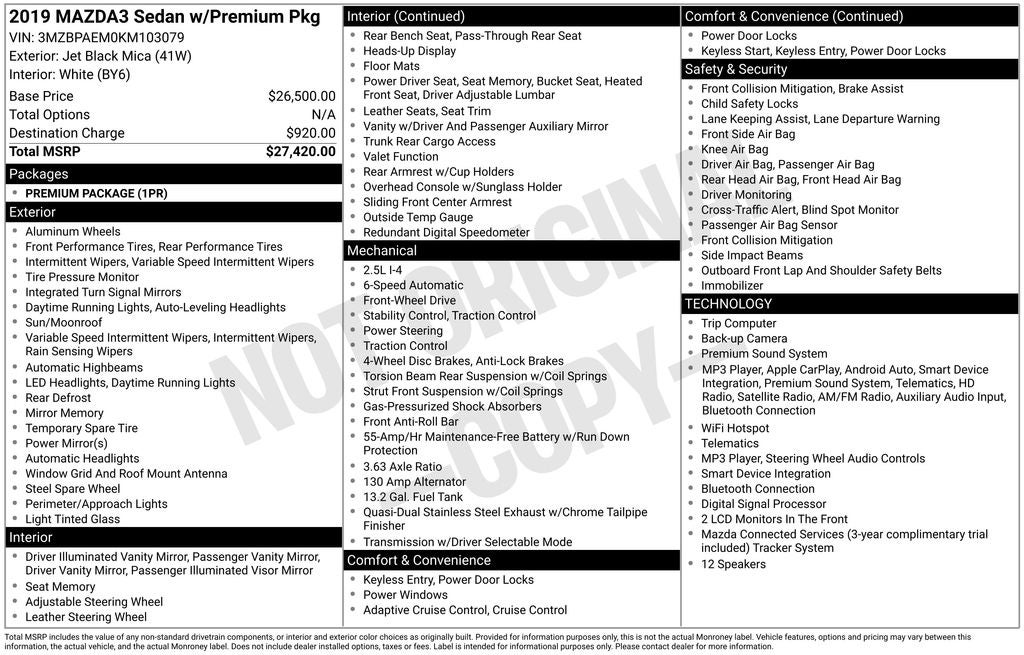 2019 MAZDA3 Sedan w/Premium Pkg
VIN: 3MZBPAEM0KM103079
Exterior: Jet Black Mica (41W)
Interior: White (BY6)

| | |
|---|---|
| Base Price | $26,500.00 |
| Total Options | N/A |
| Destination Charge | $920.00 |
| Total MSRP | $27,420.00 |

Packages
- PREMIUM PACKAGE (1PR)

Exterior
- Aluminum Wheels
- Front Performance Tires, Rear Performance Tires
- Intermittent Wipers, Variable Speed Intermittent Wipers
- Tire Pressure Monitor
- Integrated Turn Signal Mirrors
- Daytime Running Lights, Auto-Leveling Headlights
- Sun/Moonroof
- Variable Speed Intermittent Wipers, Intermittent Wipers, Rain Sensing Wipers
- Automatic Highbeams
- LED Headlights, Daytime Running Lights
- Rear Defrost
- Mirror Memory
- Temporary Spare Tire
- Power Mirror(s)
- Automatic Headlights
- Window Grid And Roof Mount Antenna
- Steel Spare Wheel
- Perimeter/Approach Lights
- Light Tinted Glass

Interior
- Driver Illuminated Vanity Mirror, Passenger Vanity Mirror, Driver Vanity Mirror, Passenger Illuminated Visor Mirror
- Seat Memory
- Adjustable Steering Wheel
- Leather Steering Wheel

Interior (Continued)
- Rear Bench Seat, Pass-Through Rear Seat
- Heads-Up Display
- Floor Mats
- Power Driver Seat, Seat Memory, Bucket Seat, Heated Front Seat, Driver Adjustable Lumbar
- Leather Seats, Seat Trim
- Vanity w/Driver And Passenger Auxiliary Mirror
- Trunk Rear Cargo Access
- Valet Function
- Rear Armrest w/Cup Holders
- Overhead Console w/Sunglass Holder
- Sliding Front Center Armrest
- Outside Temp Gauge
- Redundant Digital Speedometer

Mechanical
- 2.5L I-4
- 6-Speed Automatic
- Front-Wheel Drive
- Stability Control, Traction Control
- Power Steering
- Traction Control
- 4-Wheel Disc Brakes, Anti-Lock Brakes
- Torsion Beam Rear Suspension w/Coil Springs
- Strut Front Suspension w/Coil Springs
- Gas-Pressurized Shock Absorbers
- Front Anti-Roll Bar
- 55-Amp/Hr Maintenance-Free Battery w/Run Down Protection
- 3.63 Axle Ratio
- 130 Amp Alternator
- 13.2 Gal. Fuel Tank
- Quasi-Dual Stainless Steel Exhaust w/Chrome Tailpipe Finisher
- Transmission w/Driver Selectable Mode

Comfort & Convenience
- Keyless Entry, Power Door Locks
- Power Windows
- Adaptive Cruise Control, Cruise Control

Comfort & Convenience (Continued)
- Power Door Locks
- Keyless Start, Keyless Entry, Power Door Locks

Safety & Security
- Front Collision Mitigation, Brake Assist
- Child Safety Locks
- Lane Keeping Assist, Lane Departure Warning
- Front Side Air Bag
- Knee Air Bag
- Driver Air Bag, Passenger Air Bag
- Rear Head Air Bag, Front Head Air Bag
- Driver Monitoring
- Cross-Traffic Alert, Blind Spot Monitor
- Passenger Air Bag Sensor
- Front Collision Mitigation
- Side Impact Beams
- Outboard Front Lap And Shoulder Safety Belts
- Immobilizer

TECHNOLOGY
- Trip Computer
- Back-up Camera
- Premium Sound System
- MP3 Player, Apple CarPlay, Android Auto, Smart Device Integration, Premium Sound System, Telematics, HD Radio, Satellite Radio, AM/FM Radio, Auxiliary Audio Input, Bluetooth Connection
- WiFi Hotspot
- Telematics
- MP3 Player, Steering Wheel Audio Controls
- Smart Device Integration
- Bluetooth Connection
- Digital Signal Processor
- 2 LCD Monitors In The Front
- Mazda Connected Services (3-year complimentary trial included) Tracker System
- 12 Speakers

NOT ORIGINAL COPY

Total MSRP includes the value of any non-standard drivetrain components, or interior and exterior color choices as originally built. Provided for information purposes only, this is not the actual Monroney label. Vehicle features, options and pricing may vary between this information, the actual vehicle, and the actual Monroney label. Does not include dealer installed options, taxes or fees. Label is intended for informational purposes only. Please contact dealer for more information.